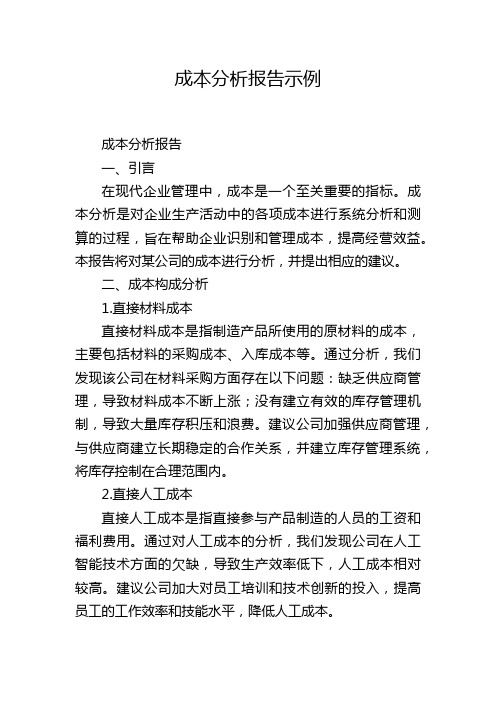 成本分析报告示例

成本分析报告

一、引言

在现代企业管理中，成本是一个至关重要的指标。成本分析是对企业生产活动中的各项成本进行系统分析和测算的过程，旨在帮助企业识别和管理成本，提高经营效益。本报告将对某公司的成本进行分析，并提出相应的建议。

二、成本构成分析

1.直接材料成本

直接材料成本是指制造产品所使用的原材料的成本，主要包括材料的采购成本、入库成本等。通过分析，我们发现该公司在材料采购方面存在以下问题：缺乏供应商管理，导致材料成本不断上涨；没有建立有效的库存管理机制，导致大量库存积压和浪费。建议公司加强供应商管理，与供应商建立长期稳定的合作关系，并建立库存管理系统，将库存控制在合理范围内。

2.直接人工成本

直接人工成本是指直接参与产品制造的人员的工资和福利费用。通过对人工成本的分析，我们发现公司在人工智能技术方面的欠缺，导致生产效率低下，人工成本相对较高。建议公司加大对员工培训和技术创新的投入，提高员工的工作效率和技能水平，降低人工成本。